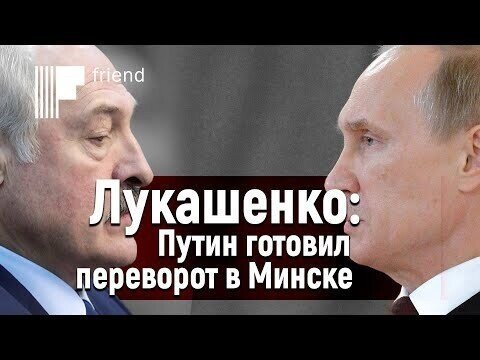 friend

Лукашенко:
Путин готовил
переворот в Минске